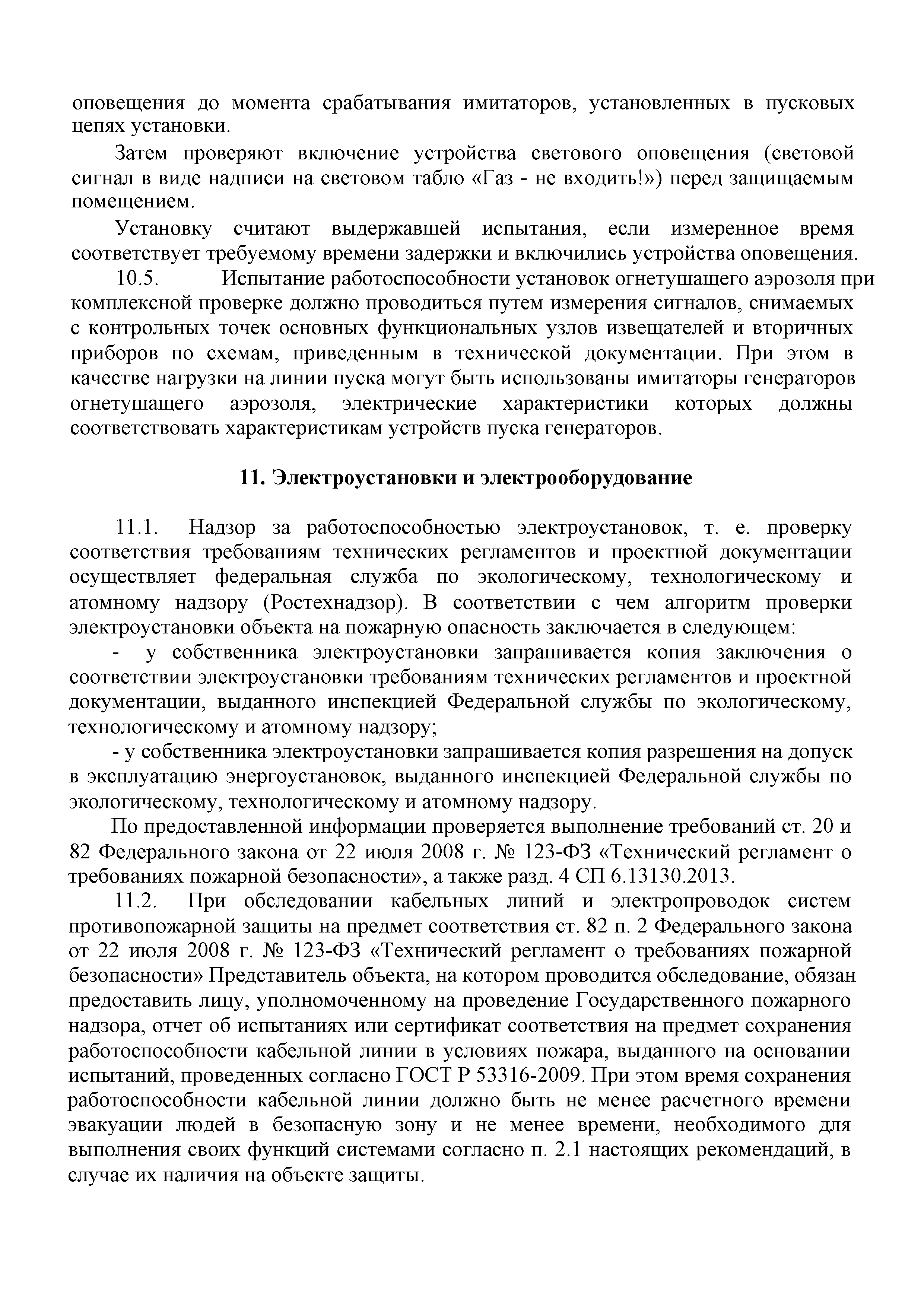 оповещения до момента срабатывания имитаторов, установленных в пусковых цепях установки.

Затем проверяют включение устройства светового оповещения (световой сигнал в виде надписи на световом табло «Газ - не входить!») перед защищаемым помещением.

Установку считают выдержавшей испытания, если измеренное время соответствует требуемому времени задержки и включились устройства оповещения.

10.5. Испытание работоспособности установок огнетушащего аэрозоля при комплексной проверке должно проводиться путем измерения сигналов, снимаемых с контрольных точек основных функциональных узлов извещателей и вторичных приборов по схемам, приведенным в технической документации. При этом в качестве нагрузки на линии пуска могут быть использованы имитаторы генераторов огнетушащего аэрозоля, электрические характеристики которых должны соответствовать характеристикам устройств пуска генераторов.

11. Электроустановки и электрооборудование

11.1. Надзор за работоспособностью электроустановок, т. е. проверку соответствия требованиям технических регламентов и проектной документации осуществляет федеральная служба по экологическому, технологическому и атомному надзору (Ростехнадзор). В соответствии с чем алгоритм проверки электроустановки объекта на пожарную опасность заключается в следующем:

- у собственника электроустановки запрашивается копия заключения о соответствии электроустановки требованиям технических регламентов и проектной документации, выданного инспекцией Федеральной службы по экологическому, технологическому и атомному надзору;

- у собственника электроустановки запрашивается копия разрешения на допуск в эксплуатацию энергоустановок, выданного инспекцией Федеральной службы по экологическому, технологическому и атомному надзору.

По предоставленной информации проверяется выполнение требований ст. 20 и 82 Федерального закона от 22 июля 2008 г. № 123-ФЗ «Технический регламент о требованиях пожарной безопасности», а также разд. 4 СП 6.13130.2013.

11.2. При обследовании кабельных линий и электропроводок систем противопожарной защиты на предмет соответствия ст. 82 п. 2 Федерального закона от 22 июля 2008 г. № 123-ФЗ «Технический регламент о требованиях пожарной безопасности» Представитель объекта, на котором проводится обследование, обязан предоставить лицу, уполномоченному на проведение Государственного пожарного надзора, отчет об испытаниях или сертификат соответствия на предмет сохранения работоспособности кабельной линии в условиях пожара, выданного на основании испытаний, проведенных согласно ГОСТ Р 53316-2009. При этом время сохранения работоспособности кабельной линии должно быть не менее расчетного времени эвакуации людей в безопасную зону и не менее времени, необходимого для выполнения своих функций системами согласно п. 2.1 настоящих рекомендаций, в случае их наличия на объекте защиты.